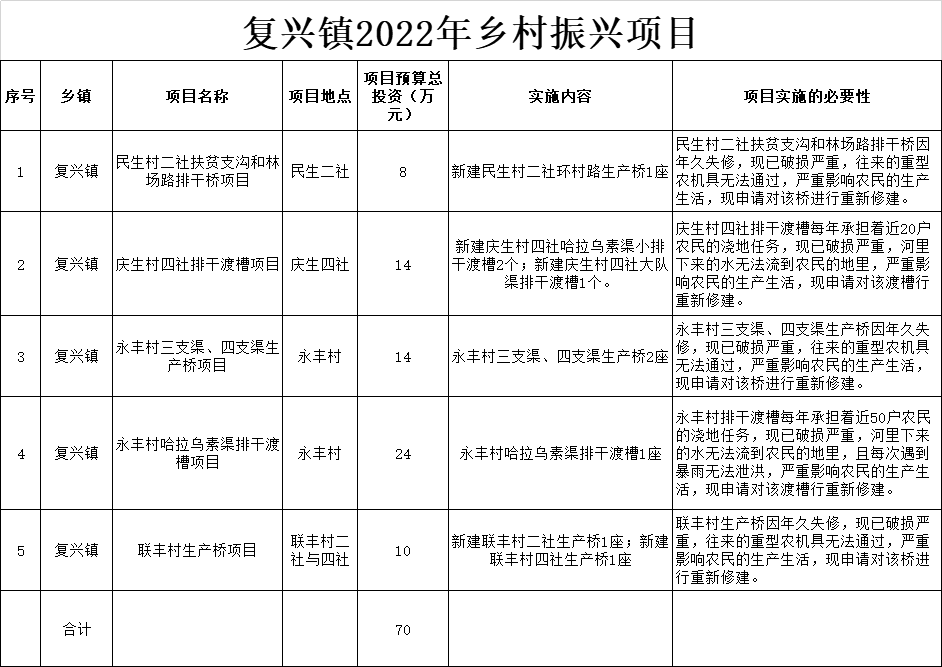 复兴镇2022年乡村振兴项目

| 序号 | 乡镇 | 项目名称 | 项目地点 | 项目预算总投资（万元） | 实施内容 | 项目实施的必要性 |
|---|---|---|---|---|---|---|
| 1 | 复兴镇 | 民生村二社扶贫支沟和林场路排干桥项目 | 民生二社 | 8 | 新建民生村二社环村路生产桥1座 | 民生村二社扶贫支沟和林场路排干桥因年久失修，现已破损严重，往来的重型农机具无法通过，严重影响农民的生产生活，现申请对该桥进行重新修建。 |
| 2 | 复兴镇 | 庆生村四社排干渡槽项目 | 庆生四社 | 14 | 新建庆生村四社哈拉乌素渠小排干渡槽2个；新建庆生村四社大队渠排干渡槽1个。 | 庆生村四社排干渡槽每年承担着近20户农民的浇地任务，现已破损严重，河里下来的水无法流到农民的地里，严重影响农民的生产生活，现申请对该渡槽行重新修建。 |
| 3 | 复兴镇 | 永丰村三支渠、四支渠生产桥项目 | 永丰村 | 14 | 永丰村三支渠、四支渠生产桥2座 | 永丰村三支渠、四支渠生产桥因年久失修，现已破损严重，往来的重型农机具无法通过，严重影响农民的生产生活，现申请对该桥进行重新修建。 |
| 4 | 复兴镇 | 永丰村哈拉乌素渠排干渡槽项目 | 永丰村 | 24 | 永丰村哈拉乌素渠排干渡槽1座 | 永丰村排干渡槽每年承担着近50户农民的浇地任务，现已破损严重，河里下来的水无法流到农民的地里，且每次遇到暴雨无法泄洪，严重影响农民的生产生活，现申请对该渡槽行重新修建。 |
| 5 | 复兴镇 | 联丰村生产桥项目 | 联丰村二社与四社 | 10 | 新建联丰村二社生产桥1座；新建联丰村四社生产桥1座 | 联丰村生产桥因年久失修，现已破损严重，往来的重型农机具无法通过，严重影响农民的生产生活，现申请对该桥进行重新修建。 |
|  | 合计 |  |  | 70 |  |  |